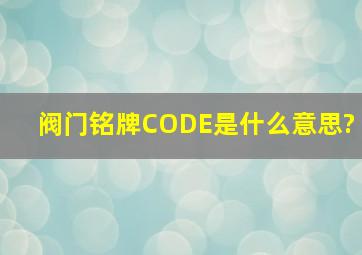 阀门铭牌CODE是什么意思?